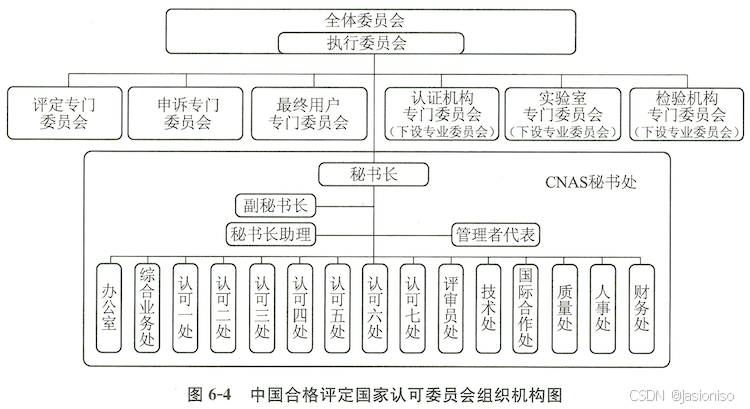 全体委员会
执行委员会

评定专门委员会
申诉专门委员会
最终用户专门委员会
认证机构专门委员会（下设专业委员会）
实验室专门委员会（下设专业委员会）
检验机构专门委员会（下设专业委员会）

秘书长
CNAS秘书处
副秘书长
秘书长助理
管理者代表

办公室
综合业务处
认可一处
认可二处
认可三处
认可四处
认可五处
认可六处
认可七处
评审员处
技术处
国际合作处
质量处
人事处
财务处

图 6-4　中国合格评定国家认可委员会组织机构图

CSDN @jasioniso